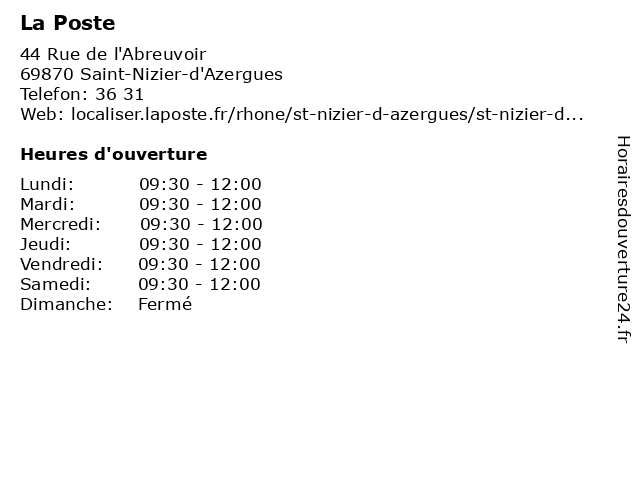 La Poste

44 Rue de l'Abreuvoir
69870 Saint-Nizier-d'Azergues
Telefon: 36 31
Web: localiser.laposte.fr/rhone/st-nizier-d-azergues/st-nizier-d...

Heures d'ouverture

| | |
|---|---|
| Lundi: | 09:30 - 12:00 |
| Mardi: | 09:30 - 12:00 |
| Mercredi: | 09:30 - 12:00 |
| Jeudi: | 09:30 - 12:00 |
| Vendredi: | 09:30 - 12:00 |
| Samedi: | 09:30 - 12:00 |
| Dimanche: | Fermé |

Horairesdouverture24.fr